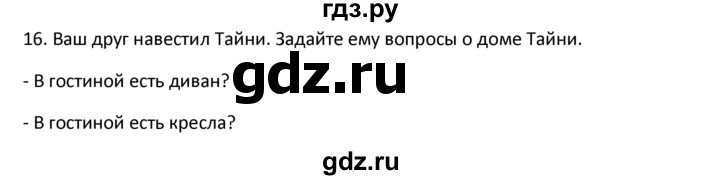 гдз.ру

16. Ваш друг навестил Тайни. Задайте ему вопросы о доме Тайни.

- В гостиной есть диван?

gdz.ru

- В гостиной есть кресла?

gdz.ru